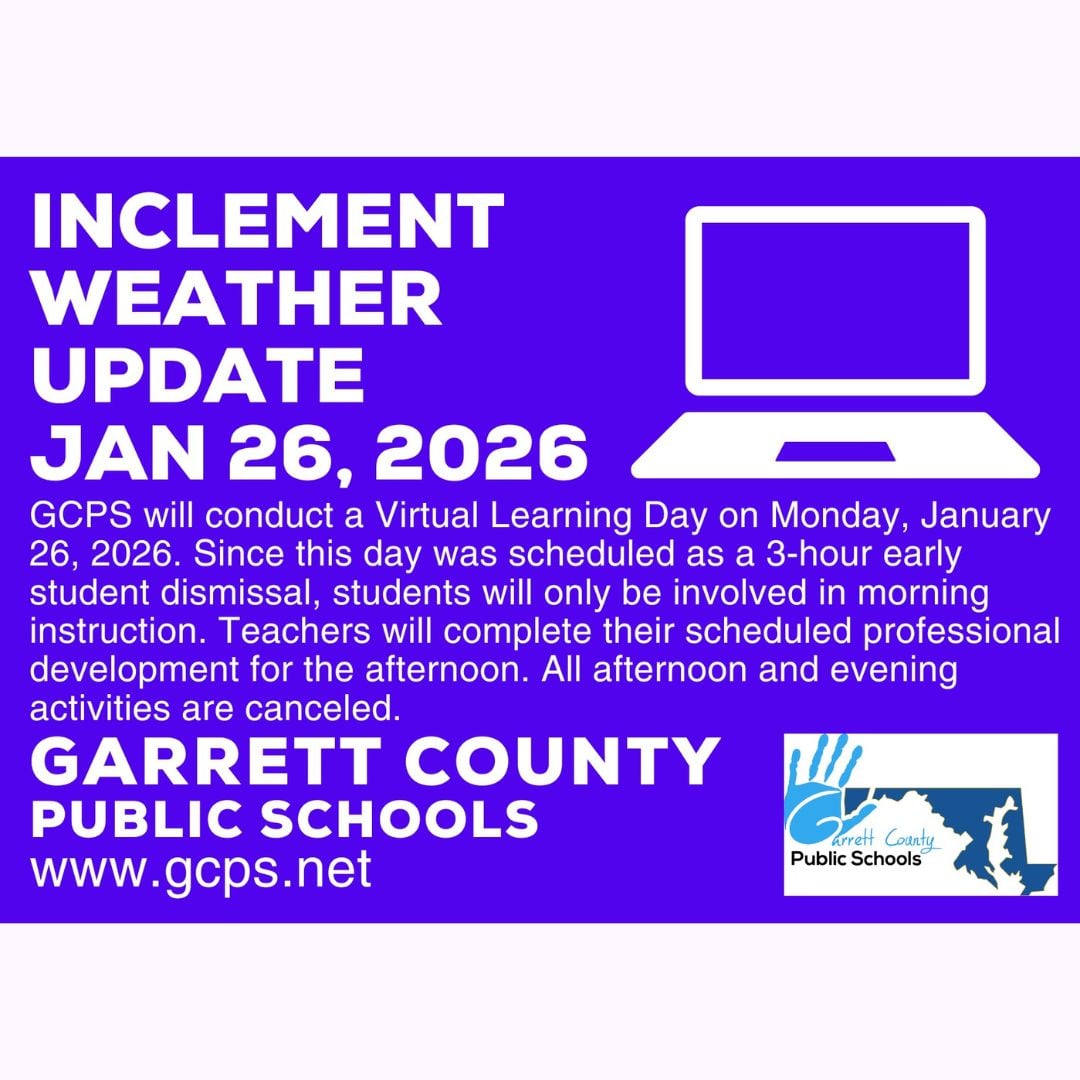 INCLEMENT
WEATHER
UPDATE
JAN 26, 2026

GCPS will conduct a Virtual Learning Day on Monday, January 26, 2026. Since this day was scheduled as a 3-hour early student dismissal, students will only be involved in morning instruction. Teachers will complete their scheduled professional development for the afternoon. All afternoon and evening activities are canceled.

GARRETT COUNTY
PUBLIC SCHOOLS
www.gcps.net

Garrett County
Public Schools